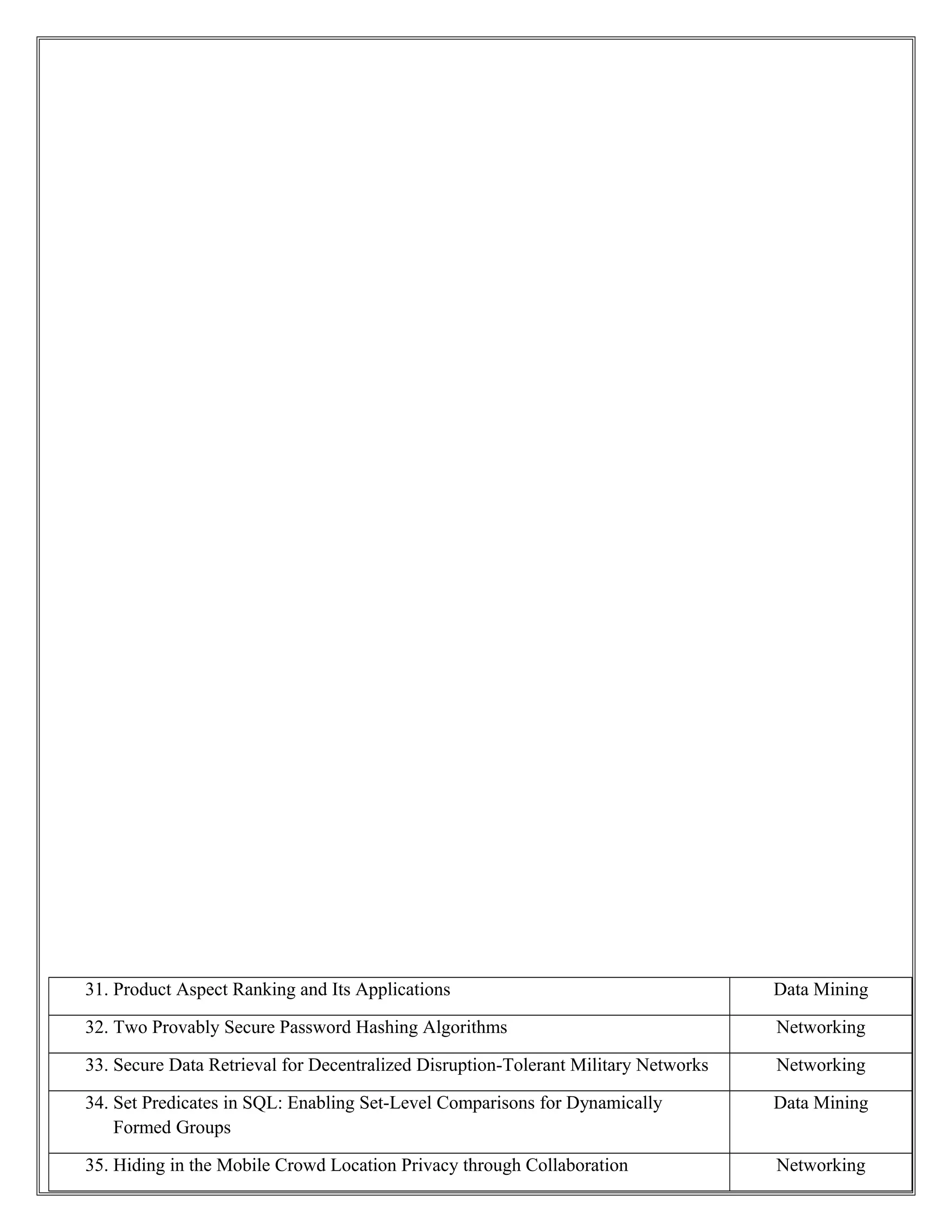 | | |
|---|---|
| 31. Product Aspect Ranking and Its Applications | Data Mining |
| 32. Two Provably Secure Password Hashing Algorithms | Networking |
| 33. Secure Data Retrieval for Decentralized Disruption-Tolerant Military Networks | Networking |
| 34. Set Predicates in SQL: Enabling Set-Level Comparisons for Dynamically Formed Groups | Data Mining |
| 35. Hiding in the Mobile Crowd Location Privacy through Collaboration | Networking |